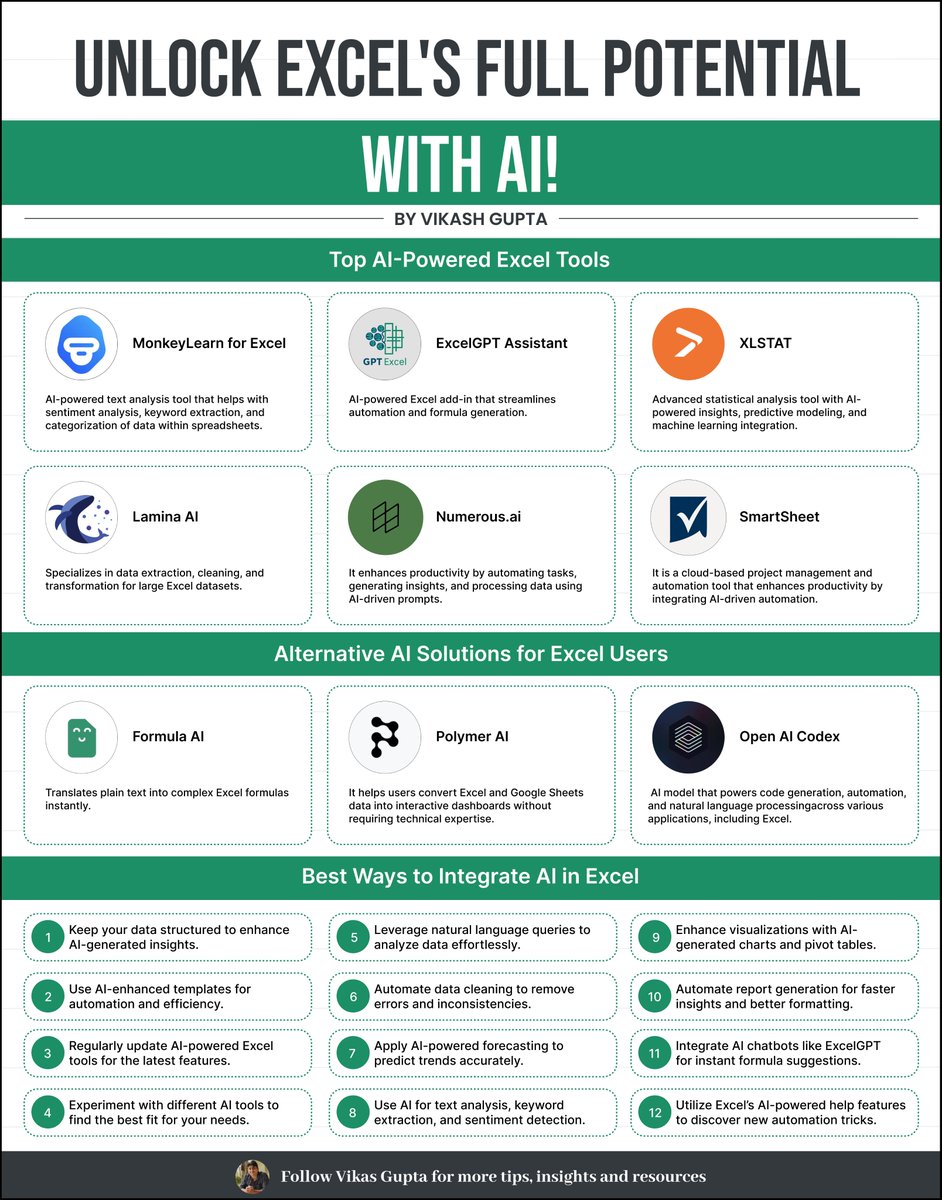 UNLOCK EXCEL'S FULL POTENTIAL

WITH AI!

BY VIKASH GUPTA

Top AI-Powered Excel Tools

MonkeyLearn for Excel

AI-powered text analysis tool that helps with sentiment analysis, keyword extraction, and categorization of data within spreadsheets.

GPT Excel

ExcelGPT Assistant

AI-powered Excel add-in that streamlines automation and formula generation.

XLSTAT

Advanced statistical analysis tool with AI-powered insights, predictive modeling, and machine learning integration.

Lamina AI

Specializes in data extraction, cleaning, and transformation for large Excel datasets.

Numerous.ai

It enhances productivity by automating tasks, generating insights, and processing data using AI-driven prompts.

SmartSheet

It is a cloud-based project management and automation tool that enhances productivity by integrating AI-driven automation.

Alternative AI Solutions for Excel Users

Formula AI

Translates plain text into complex Excel formulas instantly.

Polymer AI

It helps users convert Excel and Google Sheets data into interactive dashboards without requiring technical expertise.

Open AI Codex

AI model that powers code generation, automation, and natural language processingacross various applications, including Excel.

Best Ways to Integrate AI in Excel

1 Keep your data structured to enhance AI-generated insights.

2 Use AI-enhanced templates for automation and efficiency.

3 Regularly update AI-powered Excel tools for the latest features.

4 Experiment with different AI tools to find the best fit for your needs.

5 Leverage natural language queries to analyze data effortlessly.

6 Automate data cleaning to remove errors and inconsistencies.

7 Apply AI-powered forecasting to predict trends accurately.

8 Use AI for text analysis, keyword extraction, and sentiment detection.

9 Enhance visualizations with AI-generated charts and pivot tables.

10 Automate report generation for faster insights and better formatting.

11 Integrate AI chatbots like ExcelGPT for instant formula suggestions.

12 Utilize Excel's AI-powered help features to discover new automation tricks.

Follow Vikas Gupta for more tips, insights and resources